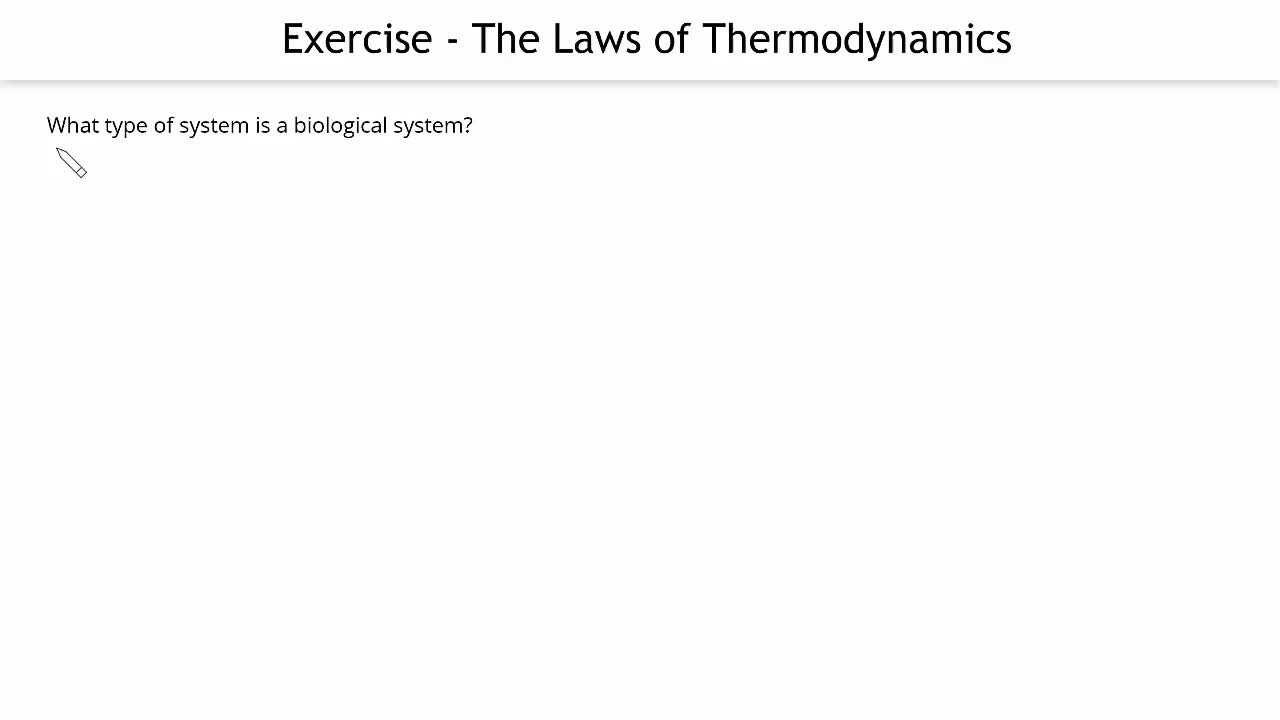 Exercise - The Laws of Thermodynamics

What type of system is a biological system?